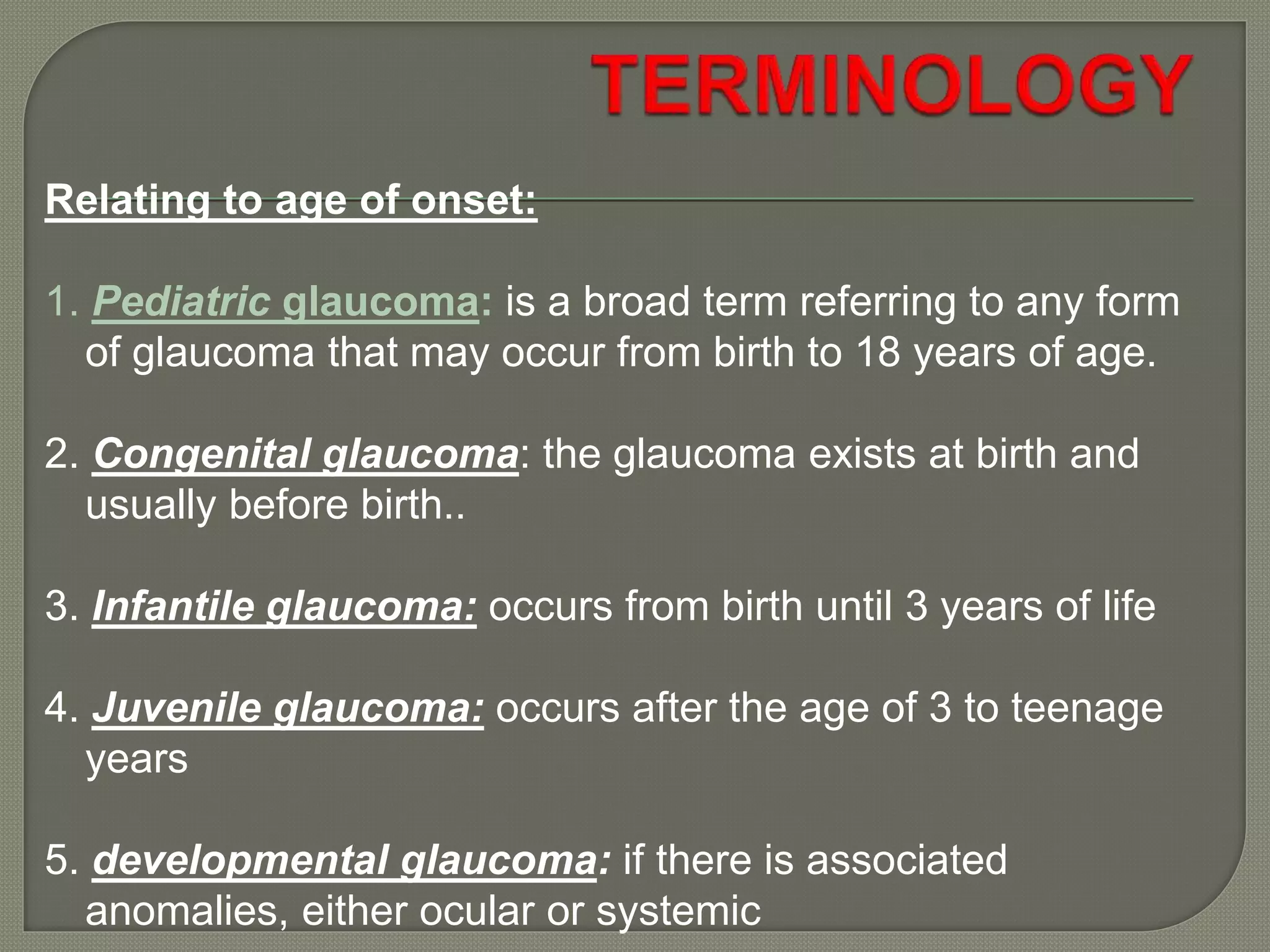 TERMINOLOGY

Relating to age of onset:

1. Pediatric glaucoma: is a broad term referring to any form of glaucoma that may occur from birth to 18 years of age.

2. Congenital glaucoma: the glaucoma exists at birth and usually before birth..

3. Infantile glaucoma: occurs from birth until 3 years of life

4. Juvenile glaucoma: occurs after the age of 3 to teenage years

5. developmental glaucoma: if there is associated anomalies, either ocular or systemic